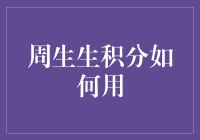 周生生积分如何用